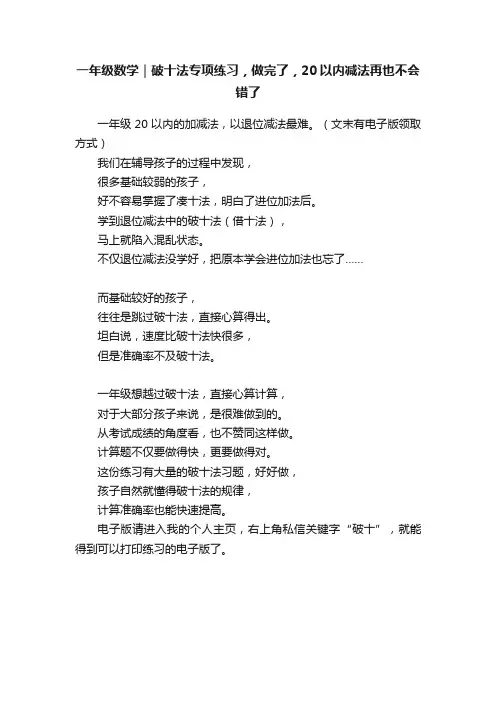 一年级数学｜破十法专项练习，做完了，20以内减法再也不会错了

一年级 20 以内的加减法，以退位减法最难。（文末有电子版领取方式）

我们在辅导孩子的过程中发现，
很多基础较弱的孩子，
好不容易掌握了凑十法，明白了进位加法后。
学到退位减法中的破十法（借十法），
马上就陷入混乱状态。
不仅退位减法没学好，把原本学会进位加法也忘了……

而基础较好的孩子，
往往是跳过破十法，直接心算得出。
坦白说，速度比破十法快很多，
但是准确率不及破十法。

一年级想越过破十法，直接心算计算，
对于大部分孩子来说，是很难做到的。
从考试成绩的角度看，也不赞同这样做。
计算题不仅要做得快，更要做得对。
这份练习有大量的破十法习题，好好做，
孩子自然就懂得破十法的规律，
计算准确率也能快速提高。

电子版请进入我的个人主页，右上角私信关键字“破十”，就能得到可以打印练习的电子版了。